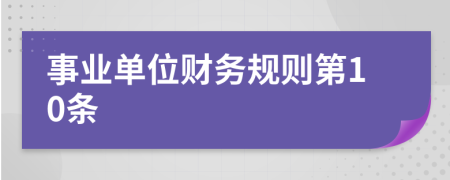 事业单位财务规则第10条